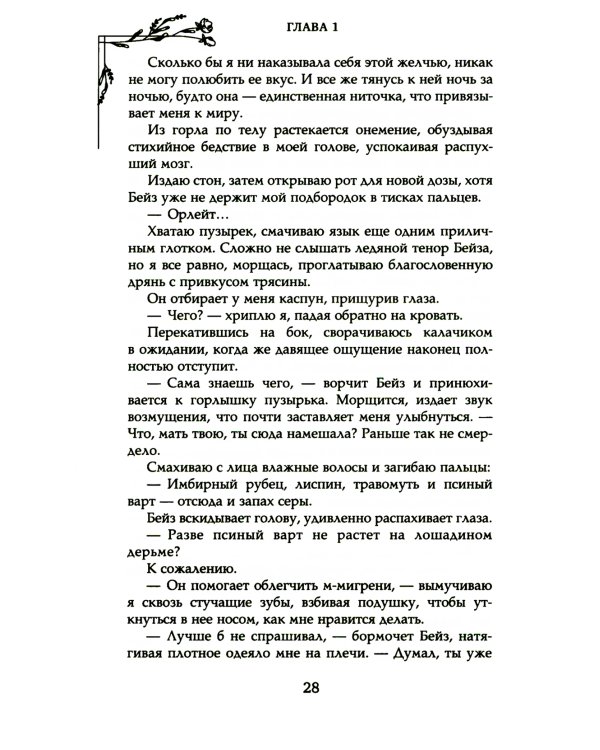 ГЛАВА 1

Сколько бы я ни наказывала себя этой желчью, никак не могу полюбить ее вкус. И все же тянусь к ней ночь за ночью, будто она — единственная ниточка, что привязывает меня к миру.

Из горла по телу растекается онемение, обуздывая стихийное бедствие в моей голове, успокаивая распухший мозг.

Издаю стон, затем открываю рот для новой дозы, хотя Бейз уже не держит мой подбородок в тисках пальцев.

— Орлейт…

Хватаю пузырек, смачиваю язык еще одним приличным глотком. Сложно не слышать ледяной тенор Бейза, но я все равно, морщась, проглатываю благословенную дрянь с привкусом трясины.

Он отбирает у меня каспун, прищурив глаза.

— Чего? — хриплю я, падая обратно на кровать.

Перекатившись на бок, сворачиваюсь калачиком в ожидании, когда давящее ощущение наконец полностью отступит.

— Сама знаешь чего, — ворчит Бейз и принюхивается к горлышку пузырька. Морщится, издает звук возмущения, что почти заставляет меня улыбнуться. — Что, мать твою, ты сюда намешала? Раньше так не смердело.

Смахиваю с лица влажные волосы и загибаю пальцы:

— Имбирный рубец, лиспин, травомуть и псиный варт — отсюда и запах серы.

Бейз вскидывает голову, удивленно распахивает глаза.

— Разве псиный варт не растет на лошадином дерьме?

К сожалению.

— Он помогает облегчить м-мигрени, — вымучиваю я сквозь стучащие зубы, взбивая подушку, чтобы уткнуться в нее носом, как мне нравится делать.

— Лучше б не спрашивал, — бормочет Бейз, натягивая плотное одеяло мне на плечи. — Думал, ты уже

28